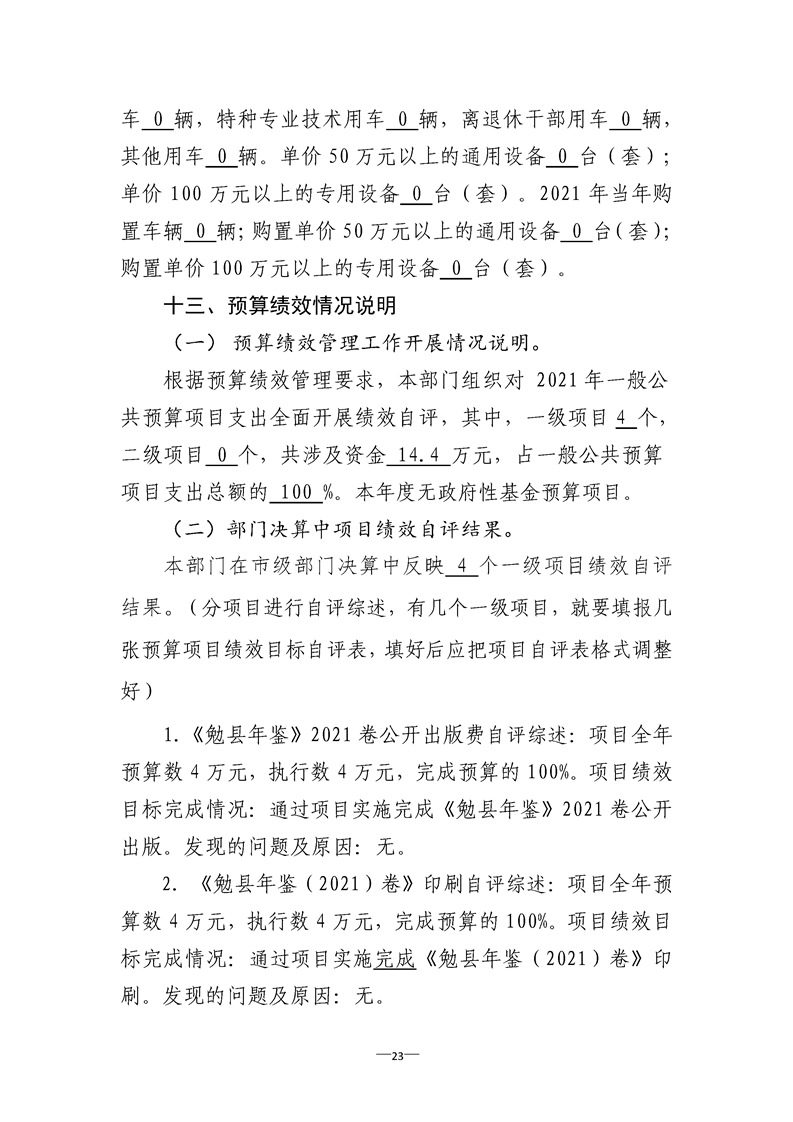 车0辆，特种专业技术用车0辆，离退休干部用车0辆，其他用车0辆。单价50万元以上的通用设备0台（套）；单价100万元以上的专用设备0台（套）。2021年当年购置车辆0辆；购置单价50万元以上的通用设备0台（套）；购置单价100万元以上的专用设备0台（套）。

十三、预算绩效情况说明

（一）预算绩效管理工作开展情况说明。

根据预算绩效管理要求，本部门组织对2021年一般公共预算项目支出全面开展绩效自评，其中，一级项目4个，二级项目0个，共涉及资金14.4万元，占一般公共预算项目支出总额的100%。本年度无政府性基金预算项目。

（二）部门决算中项目绩效自评结果。

本部门在市级部门决算中反映4个一级项目绩效自评结果。（分项目进行自评综述，有几个一级项目，就要填报几张预算项目绩效目标自评表，填好后应把项目自评表格式调整好）

1.《勉县年鉴》2021卷公开出版费自评综述：项目全年预算数4万元，执行数4万元，完成预算的100%。项目绩效目标完成情况：通过项目实施完成《勉县年鉴》2021卷公开出版。发现的问题及原因：无。

2.《勉县年鉴（2021）卷》印刷自评综述：项目全年预算数4万元，执行数4万元，完成预算的100%。项目绩效目标完成情况：通过项目实施完成《勉县年鉴（2021）卷》印刷。发现的问题及原因：无。

—23—